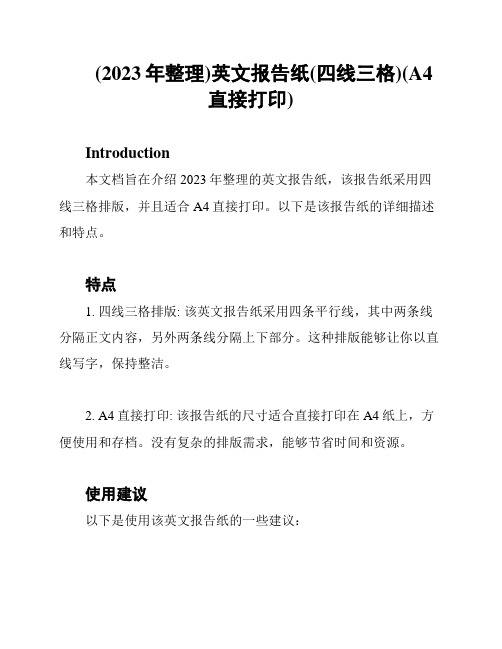 (2023 年整理)英文报告纸(四线三格)(A4 直接打印)

Introduction

本文档旨在介绍 2023 年整理的英文报告纸，该报告纸采用四线三格排版，并且适合 A4 直接打印。以下是该报告纸的详细描述和特点。

特点

1. 四线三格排版: 该英文报告纸采用四条平行线，其中两条线分隔正文内容，另外两条线分隔上下部分。这种排版能够让你以直线写字，保持整洁。

2. A4 直接打印: 该报告纸的尺寸适合直接打印在 A4 纸上，方便使用和存档。没有复杂的排版需求，能够节省时间和资源。

使用建议

以下是使用该英文报告纸的一些建议：